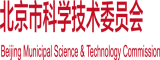 北京市科学技术委员会

Beijing Municipal Science & Technology Commission